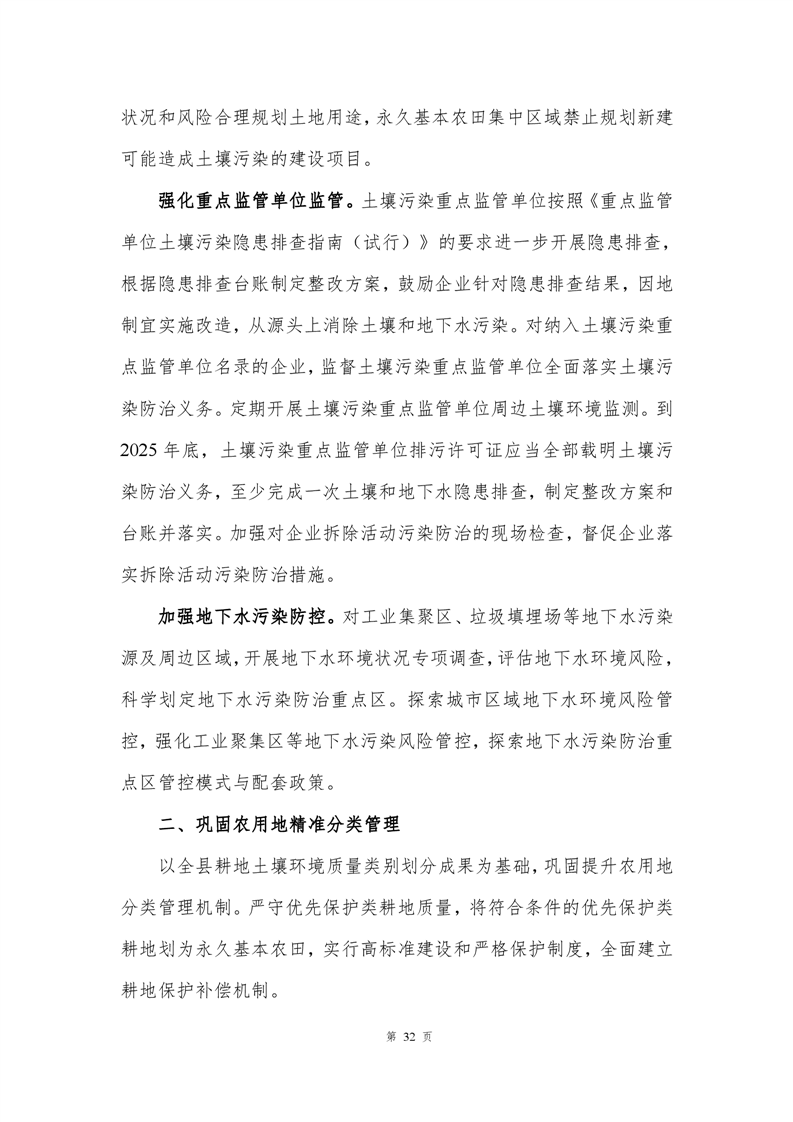 状况和风险合理规划土地用途，永久基本农田集中区域禁止规划新建可能造成土壤污染的建设项目。

强化重点监管单位监管。土壤污染重点监管单位按照《重点监管单位土壤污染隐患排查指南（试行）》的要求进一步开展隐患排查，根据隐患排查台账制定整改方案，鼓励企业针对隐患排查结果，因地制宜实施改造，从源头上消除土壤和地下水污染。对纳入土壤污染重点监管单位名录的企业，监督土壤污染重点监管单位全面落实土壤污染防治义务。定期开展土壤污染重点监管单位周边土壤环境监测。到2025年底，土壤污染重点监管单位排污许可证应当全部载明土壤污染防治义务，至少完成一次土壤和地下水隐患排查，制定整改方案和台账并落实。加强对企业拆除活动污染防治的现场检查，督促企业落实拆除活动污染防治措施。

加强地下水污染防控。对工业集聚区、垃圾填埋场等地下水污染源及周边区域，开展地下水环境状况专项调查，评估地下水环境风险，科学划定地下水污染防治重点区。探索城市区域地下水环境风险管控，强化工业聚集区等地下水污染风险管控，探索地下水污染防治重点区管控模式与配套政策。

二、巩固农用地精准分类管理

以全县耕地土壤环境质量类别划分成果为基础，巩固提升农用地分类管理机制。严守优先保护类耕地质量，将符合条件的优先保护类耕地划为永久基本农田，实行高标准建设和严格保护制度，全面建立耕地保护补偿机制。

第 32 页